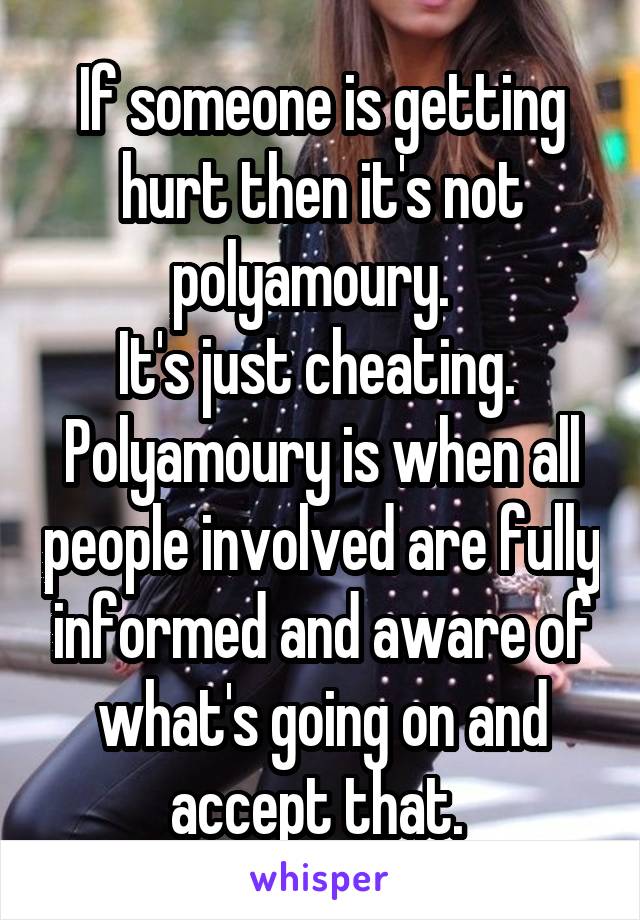 If someone is getting hurt then it's not polyamoury.
It's just cheating.
Polyamoury is when all people involved are fully informed and aware of what's going on and accept that.

whisper